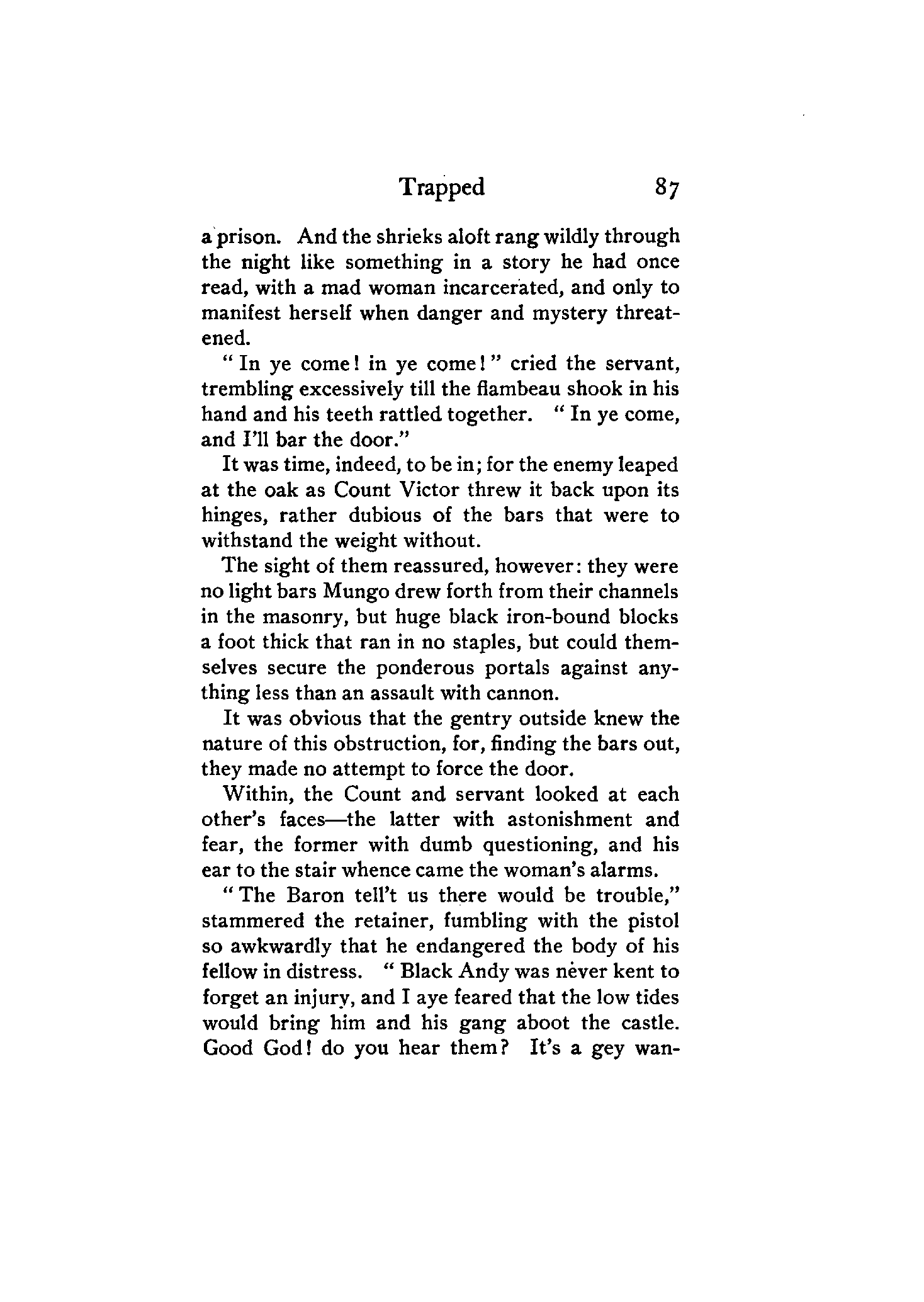 Trapped 87

a prison. And the shrieks aloft rang wildly through the night like something in a story he had once read, with a mad woman incarcerated, and only to manifest herself when danger and mystery threatened.

"In ye come! in ye come!" cried the servant, trembling excessively till the flambeau shook in his hand and his teeth rattled together. "In ye come, and I'll bar the door."

It was time, indeed, to be in; for the enemy leaped at the oak as Count Victor threw it back upon its hinges, rather dubious of the bars that were to withstand the weight without.

The sight of them reassured, however: they were no light bars Mungo drew forth from their channels in the masonry, but huge black iron-bound blocks a foot thick that ran in no staples, but could themselves secure the ponderous portals against anything less than an assault with cannon.

It was obvious that the gentry outside knew the nature of this obstruction, for, finding the bars out, they made no attempt to force the door.

Within, the Count and servant looked at each other's faces—the latter with astonishment and fear, the former with dumb questioning, and his ear to the stair whence came the woman's alarms.

"The Baron tell't us there would be trouble," stammered the retainer, fumbling with the pistol so awkwardly that he endangered the body of his fellow in distress. "Black Andy was never kent to forget an injury, and I aye feared that the low tides would bring him and his gang aboot the castle. Good God! do you hear them? It's a gey wan-